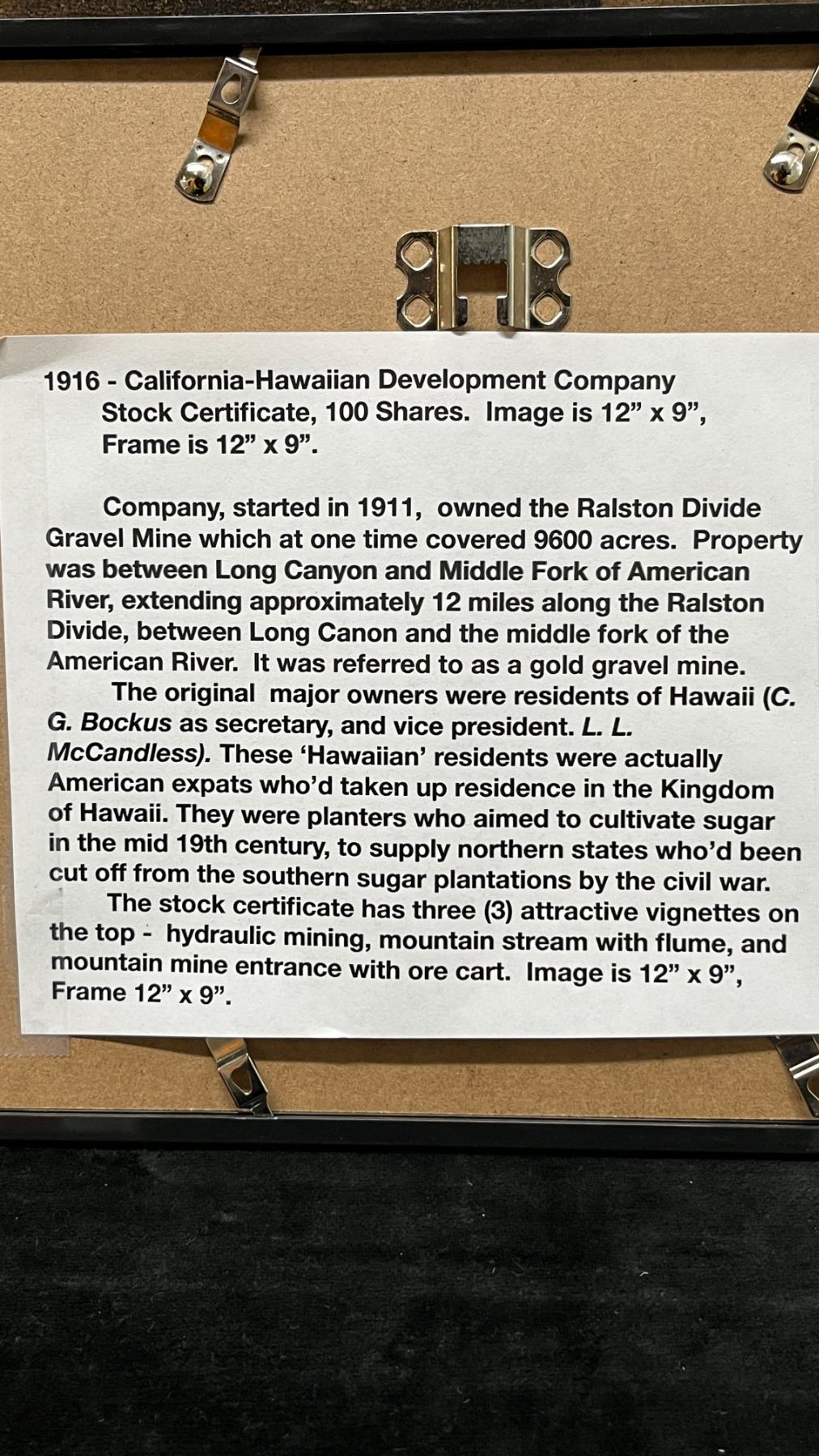 1916 - California-Hawaiian Development Company Stock Certificate, 100 Shares. Image is 12" x 9", Frame is 12" x 9".

Company, started in 1911, owned the Ralston Divide Gravel Mine which at one time covered 9600 acres. Property was between Long Canyon and Middle Fork of American River, extending approximately 12 miles along the Ralston Divide, between Long Canon and the middle fork of the American River. It was referred to as a gold gravel mine.

The original major owners were residents of Hawaii (C. G. Bockus as secretary, and vice president. L. L. McCandless). These 'Hawaiian' residents were actually American expats who'd taken up residence in the Kingdom of Hawaii. They were planters who aimed to cultivate sugar in the mid 19th century, to supply northern states who'd been cut off from the southern sugar plantations by the civil war.

The stock certificate has three (3) attractive vignettes on the top - hydraulic mining, mountain stream with flume, and mountain mine entrance with ore cart. Image is 12" x 9", Frame 12" x 9".